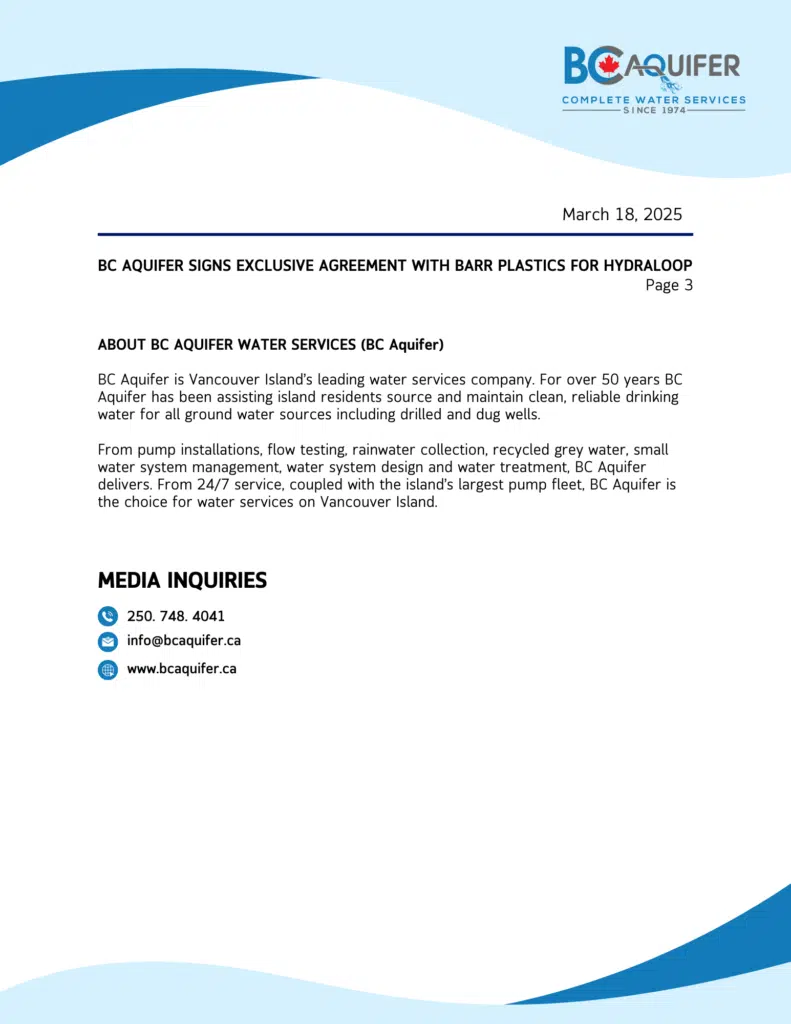 BC AQUIFER
COMPLETE WATER SERVICES
SINCE 1974

March 18, 2025

BC AQUIFER SIGNS EXCLUSIVE AGREEMENT WITH BARR PLASTICS FOR HYDRALOOP
Page 3

ABOUT BC AQUIFER WATER SERVICES (BC Aquifer)

BC Aquifer is Vancouver Island's leading water services company. For over 50 years BC Aquifer has been assisting island residents source and maintain clean, reliable drinking water for all ground water sources including drilled and dug wells.

From pump installations, flow testing, rainwater collection, recycled grey water, small water system management, water system design and water treatment, BC Aquifer delivers. From 24/7 service, coupled with the island's largest pump fleet, BC Aquifer is the choice for water services on Vancouver Island.

MEDIA INQUIRIES

250. 748. 4041

info@bcaquifer.ca

www.bcaquifer.ca